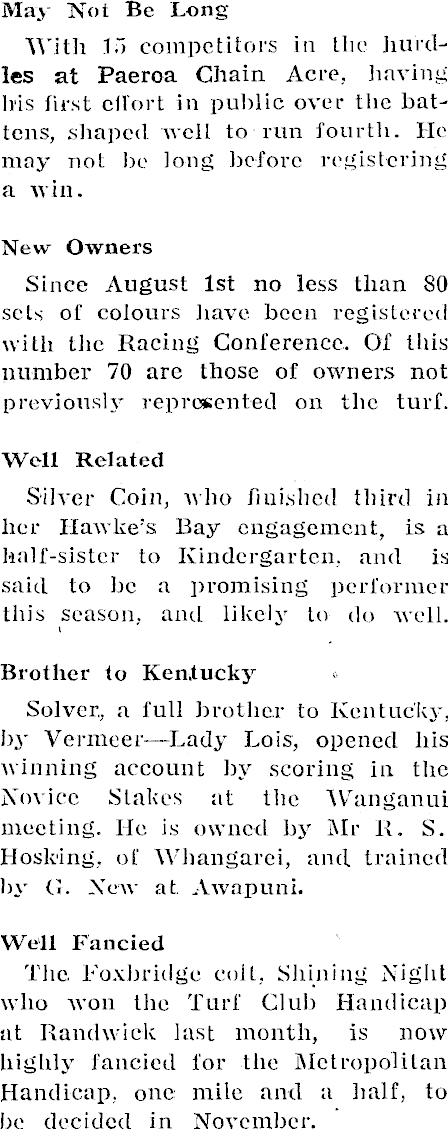 May Not Be Long

With 15 competitors in the hurdles at Paeroa Chain Acre, having his first effort in public over the battens, shaped well to run fourth. He may not be long before registering a win.

New Owners

Since August 1st no less than 80 sets of colours have been registered with the Racing Conference. Of this number 70 are those of owners not previously represented on the turf.

Well Related

Silver Coin, who finished third in her Hawke's Bay engagement, is a half-sister to Kindergarten, and is said to be a promising performer this season, and likely to do well.

Brother to Kentucky

Solver, a full brother to Kentucky, by Vermeer—Lady Lois, opened his winning account by scoring in the Novice Stakes at the Wanganui meeting. He is owned by Mr R. S. Hosking, of Whangarei, and trained by G. New at Awapuni.

Well Fancied

The Foxbridge colt, Shining Night who won the Turf Club Handicap at Randwick last month, is now highly fancied for the Metropolitan Handicap, one mile and a half, to be decided in November.